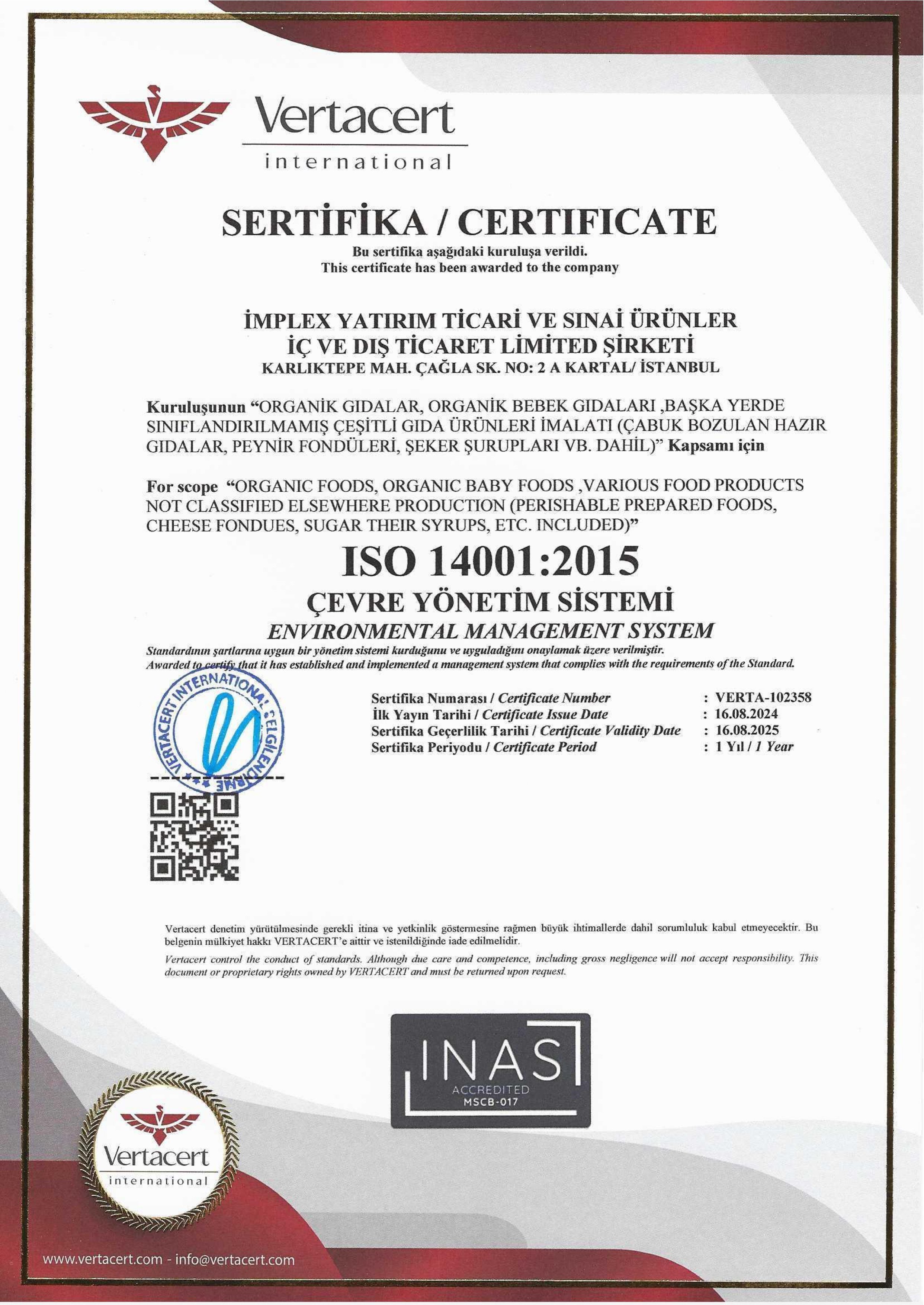 Vertacert
international

SERTİFİKA / CERTIFICATE
Bu sertifika aşağıdaki kuruluşa verildi.
This certificate has been awarded to the company

İMPLEX YATIRIM TİCARİ VE SINAİ ÜRÜNLER
İÇ VE DIŞ TİCARET LİMİTED ŞİRKETİ
KARLIKTEPE MAH. ÇAĞLA SK. NO: 2 A KARTAL/ İSTANBUL

Kuruluşunun "ORGANİK GIDALAR, ORGANİK BEBEK GIDALARI ,BAŞKA YERDE SINIFLANDIRILMAMIŞ ÇEŞİTLİ GIDA ÜRÜNLERİ İMALATI (ÇABUK BOZULAN HAZIR GIDALAR, PEYNİR FONDÜLERİ, ŞEKER ŞURUPLARI VB. DAHİL)" Kapsamı için

For scope "ORGANIC FOODS, ORGANIC BABY FOODS ,VARIOUS FOOD PRODUCTS NOT CLASSIFIED ELSEWHERE PRODUCTION (PERISHABLE PREPARED FOODS, CHEESE FONDUES, SUGAR THEIR SYRUPS, ETC. INCLUDED)"

ISO 14001:2015
ÇEVRE YÖNETİM SİSTEMİ
ENVIRONMENTAL MANAGEMENT SYSTEM
Standardının şartlarına uygun bir yönetim sistemi kurduğunu ve uyguladığını onaylamak üzere verilmiştir.
Awarded to certify that it has established and implemented a management system that complies with the requirements of the Standard.

VERTACERT INTERNATIONAL BELGİLENDİRME

Sertifika Numarası / Certificate Number : VERTA-102358
İlk Yayın Tarihi / Certificate Issue Date : 16.08.2024
Sertifika Geçerlilik Tarihi / Certificate Validity Date : 16.08.2025
Sertifika Periyodu / Certificate Period : 1 Yıl / 1 Year

Vertacert denetim yürütülmesinde gerekli itina ve yetkinlik göstermesine rağmen büyük ihtimallerde dahil sorumluluk kabul etmeyecektir. Bu belgenin mülkiyet hakkı VERTACERT'e aittir ve istenildiğinde iade edilmelidir.
Vertacert control the conduct of standards. Although due care and competence, including gross negligence will not accept responsibility. This document or proprietary rights owned by VERTACERT and must be returned upon request.

INAS
ACCREDITED
MSCB-017

Vertacert
international

www.vertacert.com - info@vertacert.com